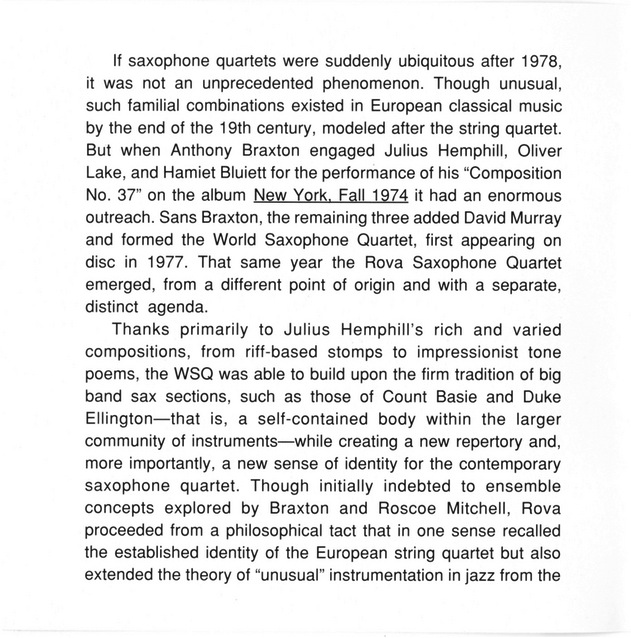 If saxophone quartets were suddenly ubiquitous after 1978, it was not an unprecedented phenomenon. Though unusual, such familial combinations existed in European classical music by the end of the 19th century, modeled after the string quartet. But when Anthony Braxton engaged Julius Hemphill, Oliver Lake, and Hamiet Bluiett for the performance of his "Composition No. 37" on the album New York, Fall 1974 it had an enormous outreach. Sans Braxton, the remaining three added David Murray and formed the World Saxophone Quartet, first appearing on disc in 1977. That same year the Rova Saxophone Quartet emerged, from a different point of origin and with a separate, distinct agenda.

Thanks primarily to Julius Hemphill's rich and varied compositions, from riff-based stomps to impressionist tone poems, the WSQ was able to build upon the firm tradition of big band sax sections, such as those of Count Basie and Duke Ellington—that is, a self-contained body within the larger community of instruments—while creating a new repertory and, more importantly, a new sense of identity for the contemporary saxophone quartet. Though initially indebted to ensemble concepts explored by Braxton and Roscoe Mitchell, Rova proceeded from a philosophical tact that in one sense recalled the established identity of the European string quartet but also extended the theory of "unusual" instrumentation in jazz from the